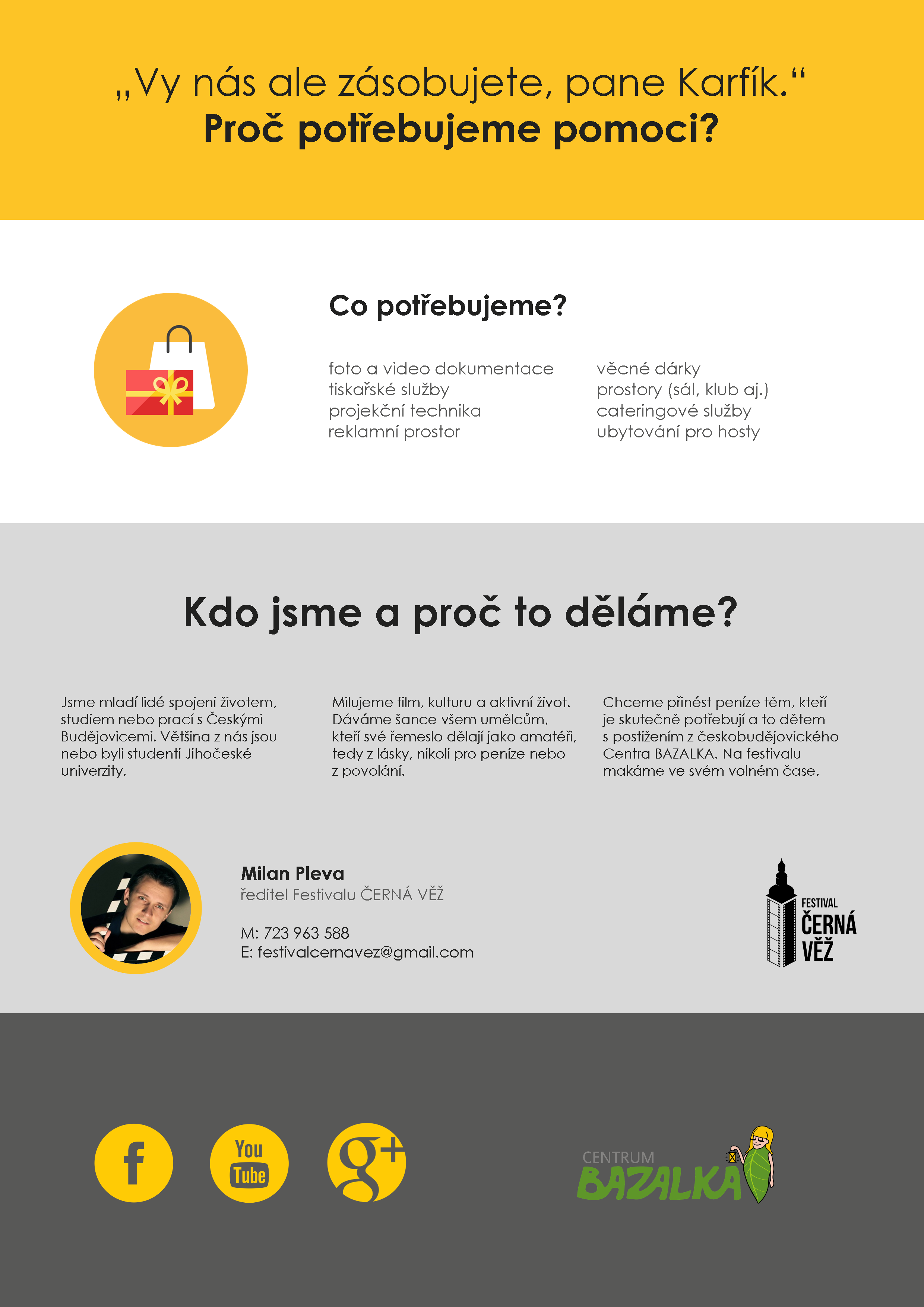 „Vy nás ale zásobujete, pane Karfík.“
Proč potřebujeme pomoci?

Co potřebujeme?

foto a video dokumentace
tiskařské služby
projekční technika
reklamní prostor

věcné dárky
prostory (sál, klub aj.)
cateringové služby
ubytování pro hosty

Kdo jsme a proč to děláme?

Jsme mladí lidé spojeni životem, studiem nebo prací s Českými Budějovicemi. Většina z nás jsou nebo byli studenti Jihočeské univerzity.

Milujeme film, kulturu a aktivní život. Dáváme šance všem umělcům, kteří své řemeslo dělají jako amatéři, tedy z lásky, nikoli pro peníze nebo z povolání.

Chceme přinést peníze těm, kteří je skutečně potřebují a to dětem s postižením z českobudějovického Centra BAZALKA. Na festivalu makáme ve svém volném čase.

Milan Pleva
ředitel Festivalu ČERNÁ VĚŽ

M: 723 963 588
E: festivalcernavez@gmail.com

FESTIVAL
ČERNÁ
VĚŽ

f
You
Tube
g+

CENTRUM
BAZALKA